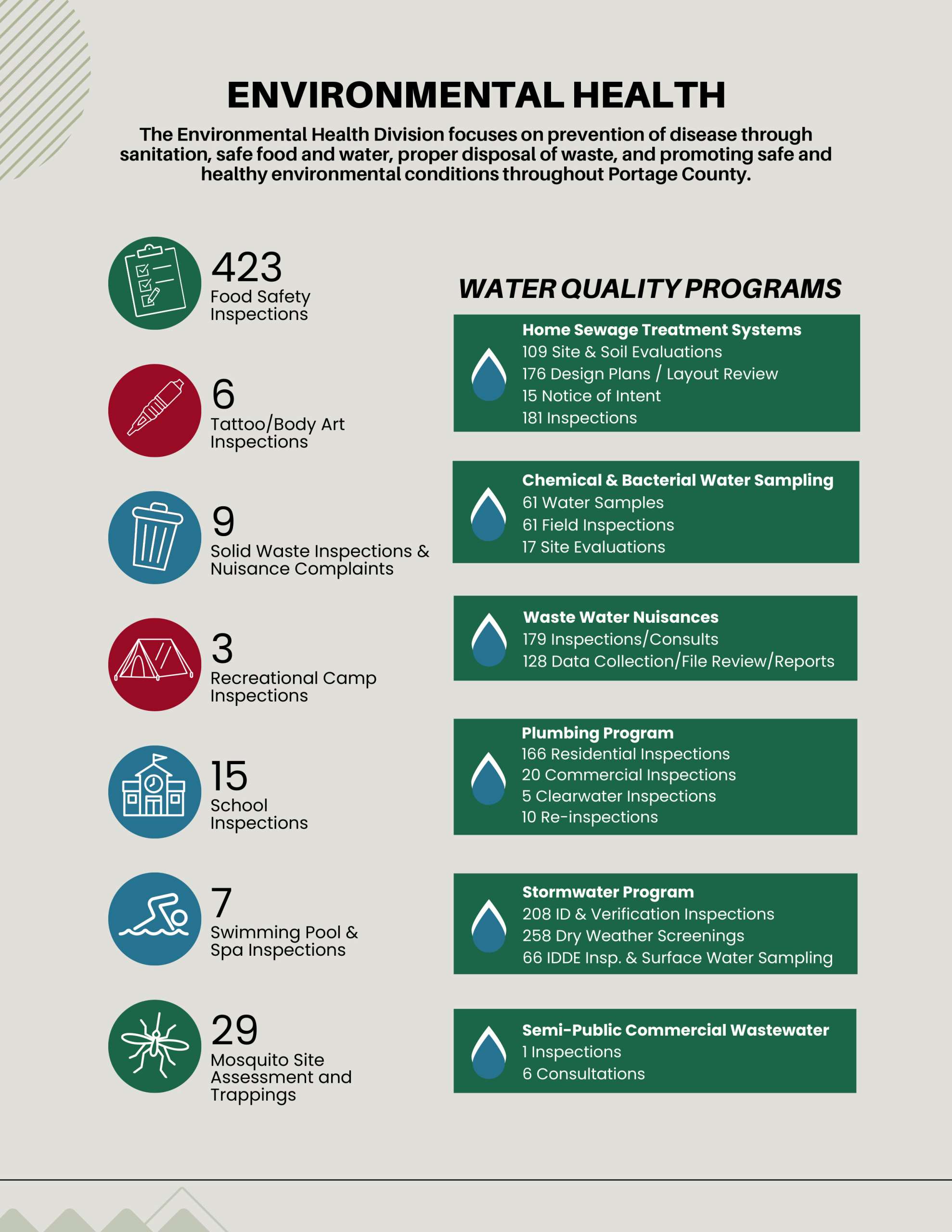 ENVIRONMENTAL HEALTH

The Environmental Health Division focuses on prevention of disease through sanitation, safe food and water, proper disposal of waste, and promoting safe and healthy environmental conditions throughout Portage County.

423
Food Safety Inspections

6
Tattoo/Body Art Inspections

9
Solid Waste Inspections & Nuisance Complaints

3
Recreational Camp Inspections

15
School Inspections

7
Swimming Pool & Spa Inspections

29
Mosquito Site Assessment and Trappings

WATER QUALITY PROGRAMS

Home Sewage Treatment Systems
109 Site & Soil Evaluations
176 Design Plans / Layout Review
15 Notice of Intent
181 Inspections

Chemical & Bacterial Water Sampling
61 Water Samples
61 Field Inspections
17 Site Evaluations

Waste Water Nuisances
179 Inspections/Consults
128 Data Collection/File Review/Reports

Plumbing Program
166 Residential Inspections
20 Commercial Inspections
5 Clearwater Inspections
10 Re-inspections

Stormwater Program
208 ID & Verification Inspections
258 Dry Weather Screenings
66 IDDE Insp. & Surface Water Sampling

Semi-Public Commercial Wastewater
1 Inspections
6 Consultations